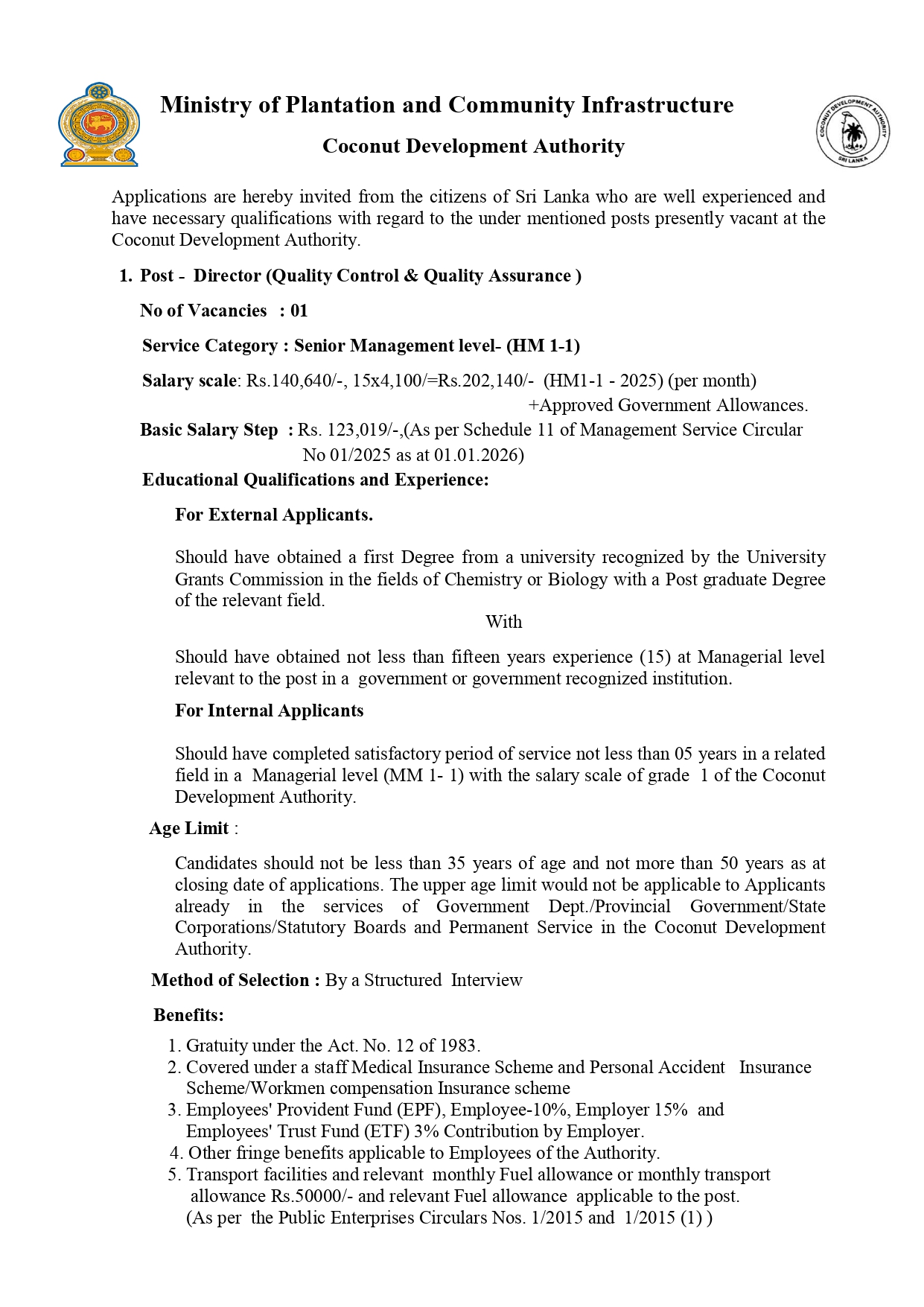 Ministry of Plantation and Community Infrastructure

Coconut Development Authority

COCONUT DEVELOPMENT AUTHORITY
SRI LANKA

Applications are hereby invited from the citizens of Sri Lanka who are well experienced and have necessary qualifications with regard to the under mentioned posts presently vacant at the Coconut Development Authority.

1. Post - Director (Quality Control & Quality Assurance )

No of Vacancies : 01

Service Category : Senior Management level- (HM 1-1)

Salary scale: Rs.140,640/-, 15x4,100/=Rs.202,140/- (HM1-1 - 2025) (per month) +Approved Government Allowances.

Basic Salary Step : Rs. 123,019/-,(As per Schedule 11 of Management Service Circular No 01/2025 as at 01.01.2026)

Educational Qualifications and Experience:

For External Applicants.

Should have obtained a first Degree from a university recognized by the University Grants Commission in the fields of Chemistry or Biology with a Post graduate Degree of the relevant field.

With

Should have obtained not less than fifteen years experience (15) at Managerial level relevant to the post in a government or government recognized institution.

For Internal Applicants

Should have completed satisfactory period of service not less than 05 years in a related field in a Managerial level (MM 1- 1) with the salary scale of grade 1 of the Coconut Development Authority.

Age Limit :

Candidates should not be less than 35 years of age and not more than 50 years as at closing date of applications. The upper age limit would not be applicable to Applicants already in the services of Government Dept./Provincial Government/State Corporations/Statutory Boards and Permanent Service in the Coconut Development Authority.

Method of Selection : By a Structured Interview

Benefits:

1. Gratuity under the Act. No. 12 of 1983.
2. Covered under a staff Medical Insurance Scheme and Personal Accident Insurance Scheme/Workmen compensation Insurance scheme
3. Employees' Provident Fund (EPF), Employee-10%, Employer 15% and Employees' Trust Fund (ETF) 3% Contribution by Employer.
4. Other fringe benefits applicable to Employees of the Authority.
5. Transport facilities and relevant monthly Fuel allowance or monthly transport allowance Rs.50000/- and relevant Fuel allowance applicable to the post. (As per the Public Enterprises Circulars Nos. 1/2015 and 1/2015 (1) )